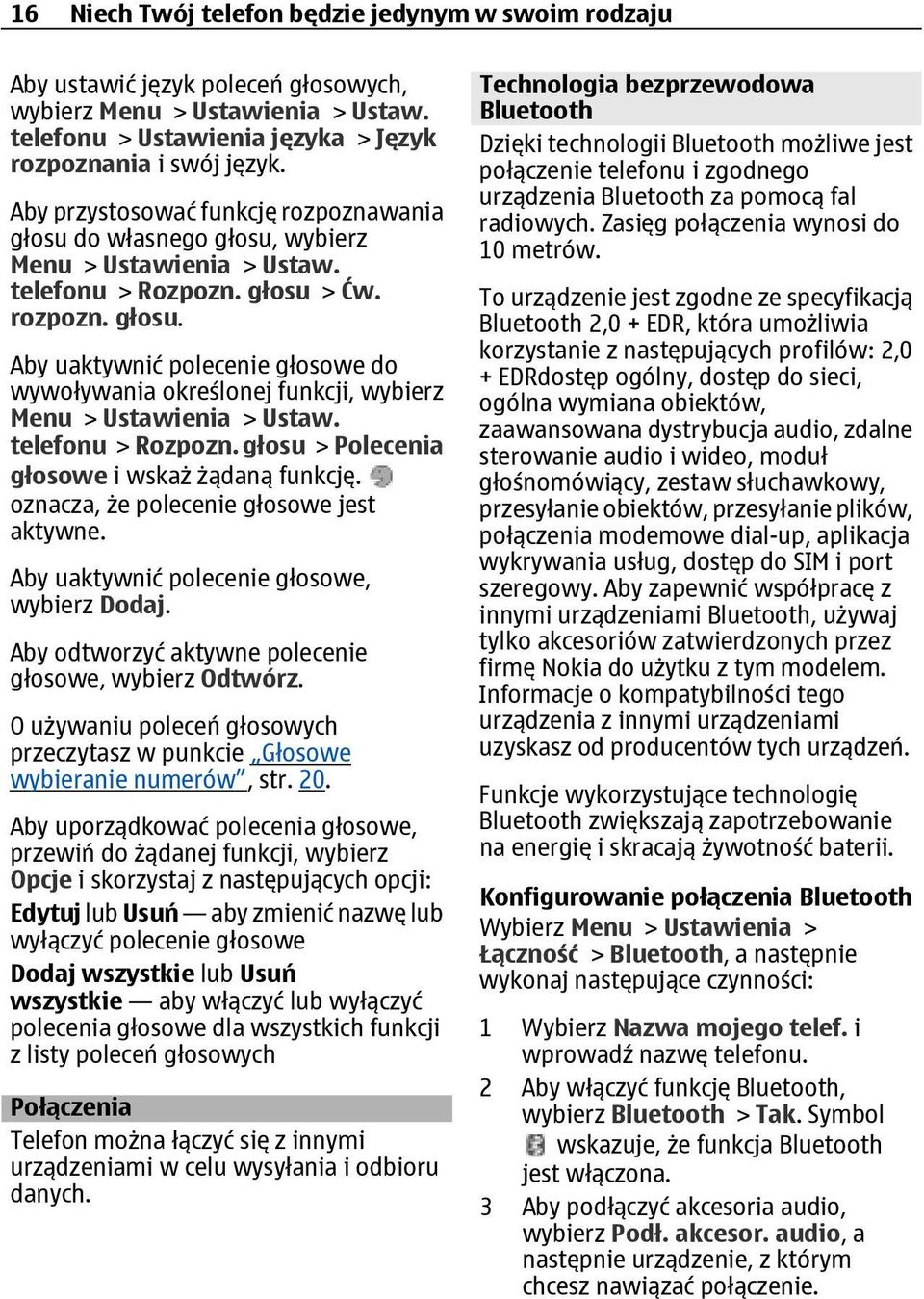 16 Niech Twój telefon będzie jedynym w swoim rodzaju

Aby ustawić język poleceń głosowych, wybierz Menu > Ustawienia > Ustaw. telefonu > Ustawienia języka > Język rozpoznania i swój język.

Aby przystosować funkcję rozpoznawania głosu do własnego głosu, wybierz Menu > Ustawienia > Ustaw. telefonu > Rozpozn. głosu > Ćw. rozpozn. głosu.

Aby uaktywnić polecenie głosowe do wywoływania określonej funkcji, wybierz Menu > Ustawienia > Ustaw. telefonu > Rozpozn. głosu > Polecenia głosowe i wskaż żądaną funkcję. oznacza, że polecenie głosowe jest aktywne.

Aby uaktywnić polecenie głosowe, wybierz Dodaj.

Aby odtworzyć aktywne polecenie głosowe, wybierz Odtwórz.

O używaniu poleceń głosowych przeczytasz w punkcie „Głosowe wybieranie numerów”, str. 20.

Aby uporządkować polecenia głosowe, przewiń do żądanej funkcji, wybierz Opcje i skorzystaj z następujących opcji:

Edytuj lub Usuń — aby zmienić nazwę lub wyłączyć polecenie głosowe

Dodaj wszystkie lub Usuń wszystkie — aby włączyć lub wyłączyć polecenia głosowe dla wszystkich funkcji z listy poleceń głosowych

Połączenia

Telefon można łączyć się z innymi urządzeniami w celu wysyłania i odbioru danych.

Technologia bezprzewodowa Bluetooth

Dzięki technologii Bluetooth możliwe jest połączenie telefonu i zgodnego urządzenia Bluetooth za pomocą fal radiowych. Zasięg połączenia wynosi do 10 metrów.

To urządzenie jest zgodne ze specyfikacją Bluetooth 2,0 + EDR, która umożliwia korzystanie z następujących profilów: 2,0 + EDRdostęp ogólny, dostęp do sieci, ogólna wymiana obiektów, zaawansowana dystrybucja audio, zdalne sterowanie audio i wideo, moduł głośnomówiący, zestaw słuchawkowy, przesyłanie obiektów, przesyłanie plików, połączenia modemowe dial-up, aplikacja wykrywania usług, dostęp do SIM i port szeregowy. Aby zapewnić współpracę z innymi urządzeniami Bluetooth, używaj tylko akcesoriów zatwierdzonych przez firmę Nokia do użytku z tym modelem. Informacje o kompatybilności tego urządzenia z innymi urządzeniami uzyskasz od producentów tych urządzeń.

Funkcje wykorzystujące technologię Bluetooth zwiększają zapotrzebowanie na energię i skracają żywotność baterii.

Konfigurowanie połączenia Bluetooth

Wybierz Menu > Ustawienia > Łączność > Bluetooth, a następnie wykonaj następujące czynności:

1 Wybierz Nazwa mojego telef. i wprowadź nazwę telefonu.

2 Aby włączyć funkcję Bluetooth, wybierz Bluetooth > Tak. Symbol wskazuje, że funkcja Bluetooth jest włączona.

3 Aby podłączyć akcesoria audio, wybierz Podł. akcesor. audio, a następnie urządzenie, z którym chcesz nawiązać połączenie.